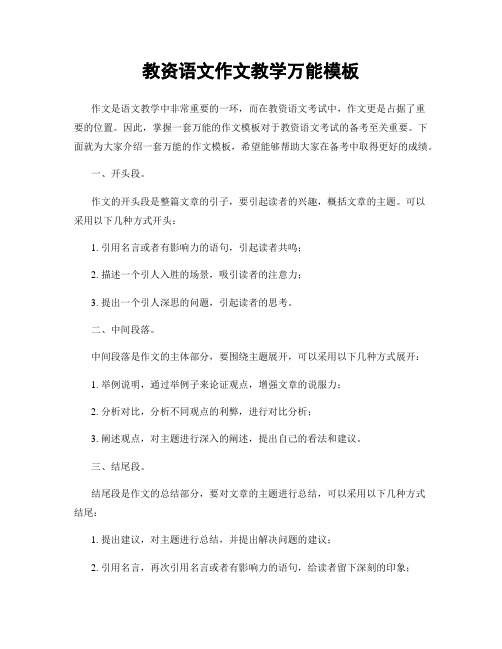 教资语文作文教学万能模板

作文是语文教学中非常重要的一环，而在教资语文考试中，作文更是占据了重要的位置。因此，掌握一套万能的作文模板对于教资语文考试的备考至关重要。下面就为大家介绍一套万能的作文模板，希望能够帮助大家在备考中取得更好的成绩。

一、开头段。

作文的开头段是整篇文章的引子，要引起读者的兴趣，概括文章的主题。可以采用以下几种方式开头：

1. 引用名言或者有影响力的语句，引起读者共鸣；

2. 描述一个引人入胜的场景，吸引读者的注意力；

3. 提出一个引人深思的问题，引起读者的思考。

二、中间段落。

中间段落是作文的主体部分，要围绕主题展开，可以采用以下几种方式展开：

1. 举例说明，通过举例子来论证观点，增强文章的说服力；

2. 分析对比，分析不同观点的利弊，进行对比分析；

3. 阐述观点，对主题进行深入的阐述，提出自己的看法和建议。

三、结尾段。

结尾段是作文的总结部分，要对文章的主题进行总结，可以采用以下几种方式结尾：

1. 提出建议，对主题进行总结，并提出解决问题的建议；

2. 引用名言，再次引用名言或者有影响力的语句，给读者留下深刻的印象；